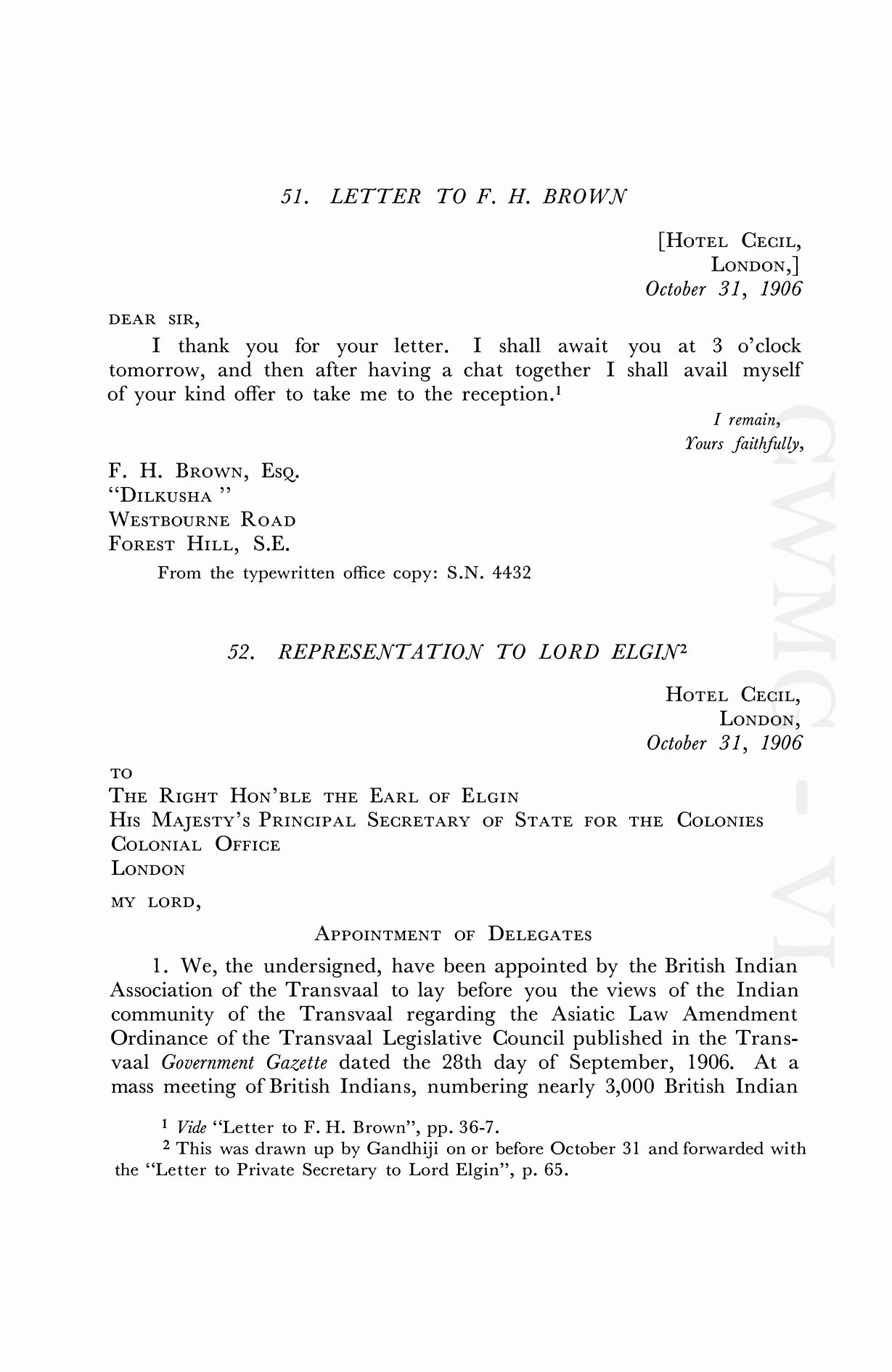 51. LETTER TO F. H. BROWN

[HOTEL CECIL,
LONDON,]
October 31, 1906

DEAR SIR,

I thank you for your letter. I shall await you at 3 o'clock tomorrow, and then after having a chat together I shall avail myself of your kind offer to take me to the reception.$^1$

I remain,
Yours faithfully,

F. H. BROWN, ESQ.
"DILKUSHA"
WESTBOURNE ROAD
FOREST HILL, S.E.

From the typewritten office copy: S.N. 4432

52. REPRESENTATION TO LORD ELGIN$^2$

HOTEL CECIL,
LONDON,
October 31, 1906

TO
THE RIGHT HON'BLE THE EARL OF ELGIN
HIS MAJESTY'S PRINCIPAL SECRETARY OF STATE FOR THE COLONIES
COLONIAL OFFICE
LONDON

MY LORD,

APPOINTMENT OF DELEGATES

1. We, the undersigned, have been appointed by the British Indian Association of the Transvaal to lay before you the views of the Indian community of the Transvaal regarding the Asiatic Law Amendment Ordinance of the Transvaal Legislative Council published in the Transvaal Government Gazette dated the 28th day of September, 1906. At a mass meeting of British Indians, numbering nearly 3,000 British Indian

$^1$ Vide "Letter to F. H. Brown", pp. 36-7.
$^2$ This was drawn up by Gandhiji on or before October 31 and forwarded with the "Letter to Private Secretary to Lord Elgin", p. 65.

CWMG - VI